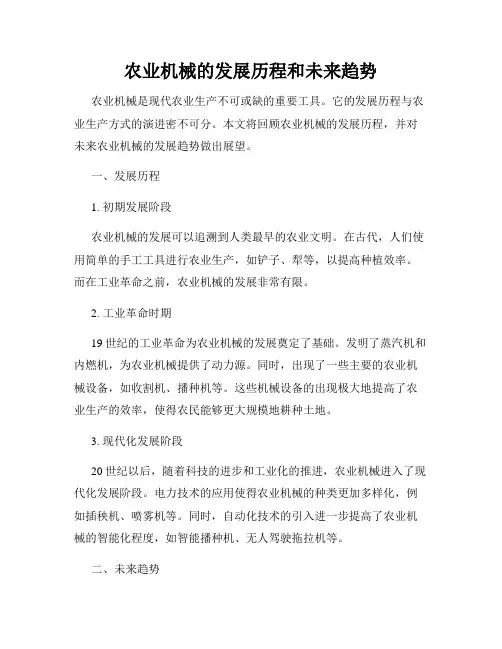 农业机械的发展历程和未来趋势

农业机械是现代农业生产不可或缺的重要工具。它的发展历程与农业生产方式的演进密不可分。本文将回顾农业机械的发展历程，并对未来农业机械的发展趋势做出展望。

一、发展历程

1. 初期发展阶段

农业机械的发展可以追溯到人类最早的农业文明。在古代，人们使用简单的手工工具进行农业生产，如铲子、犁等，以提高种植效率。而在工业革命之前，农业机械的发展非常有限。

2. 工业革命时期

19 世纪的工业革命为农业机械的发展奠定了基础。发明了蒸汽机和内燃机，为农业机械提供了动力源。同时，出现了一些主要的农业机械设备，如收割机、播种机等。这些机械设备的出现极大地提高了农业生产的效率，使得农民能够更大规模地耕种土地。

3. 现代化发展阶段

20 世纪以后，随着科技的进步和工业化的推进，农业机械进入了现代化发展阶段。电力技术的应用使得农业机械的种类更加多样化，例如插秧机、喷雾机等。同时，自动化技术的引入进一步提高了农业机械的智能化程度，如智能播种机、无人驾驶拖拉机等。

二、未来趋势